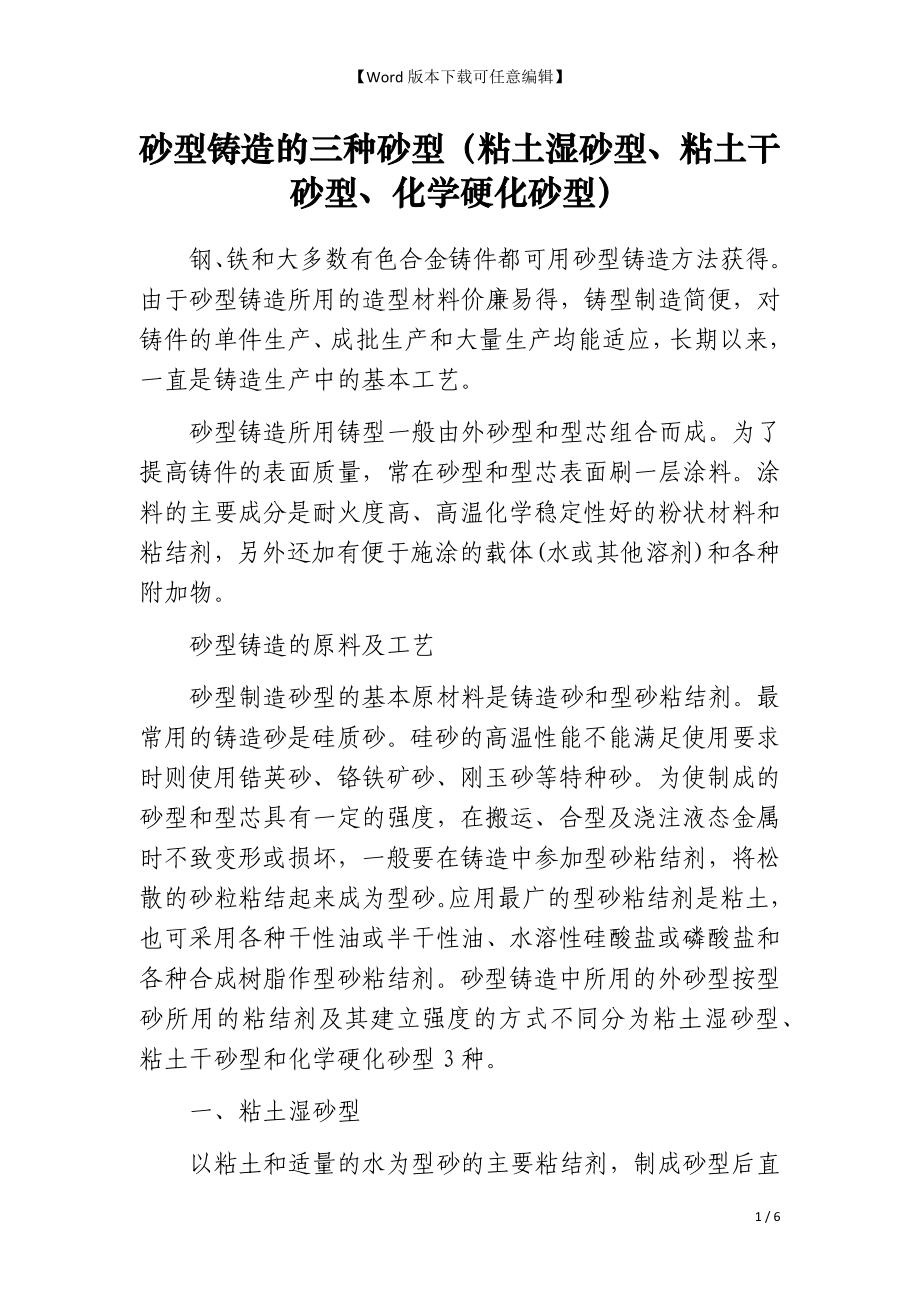 【Word 版本下载可任意编辑】

砂型铸造的三种砂型（粘土湿砂型、粘土干砂型、化学硬化砂型）

钢、铁和大多数有色合金铸件都可用砂型铸造方法获得。由于砂型铸造所用的造型材料价廉易得，铸型制造简便，对铸件的单件生产、成批生产和大量生产均能适应，长期以来，一直是铸造生产中的基本工艺。

砂型铸造所用铸型一般由外砂型和型芯组合而成。为了提高铸件的表面质量，常在砂型和型芯表面刷一层涂料。涂料的主要成分是耐火度高、高温化学稳定性好的粉状材料和粘结剂，另外还加有便于施涂的载体(水或其他溶剂)和各种附加物。

砂型铸造的原料及工艺

砂型制造砂型的基本原材料是铸造砂和型砂粘结剂。最常用的铸造砂是硅质砂。硅砂的高温性能不能满足使用要求时则使用锆英砂、铬铁矿砂、刚玉砂等特种砂。为使制成的砂型和型芯具有一定的强度，在搬运、合型及浇注液态金属时不致变形或损坏，一般要在铸造中参加型砂粘结剂，将松散的砂粒粘结起来成为型砂。应用最广的型砂粘结剂是粘土，也可采用各种干性油或半干性油、水溶性硅酸盐或磷酸盐和各种合成树脂作型砂粘结剂。砂型铸造中所用的外砂型按型砂所用的粘结剂及其建立强度的方式不同分为粘土湿砂型、粘土干砂型和化学硬化砂型 3 种。

一、粘土湿砂型

以粘土和适量的水为型砂的主要粘结剂，制成砂型后直

1 / 6